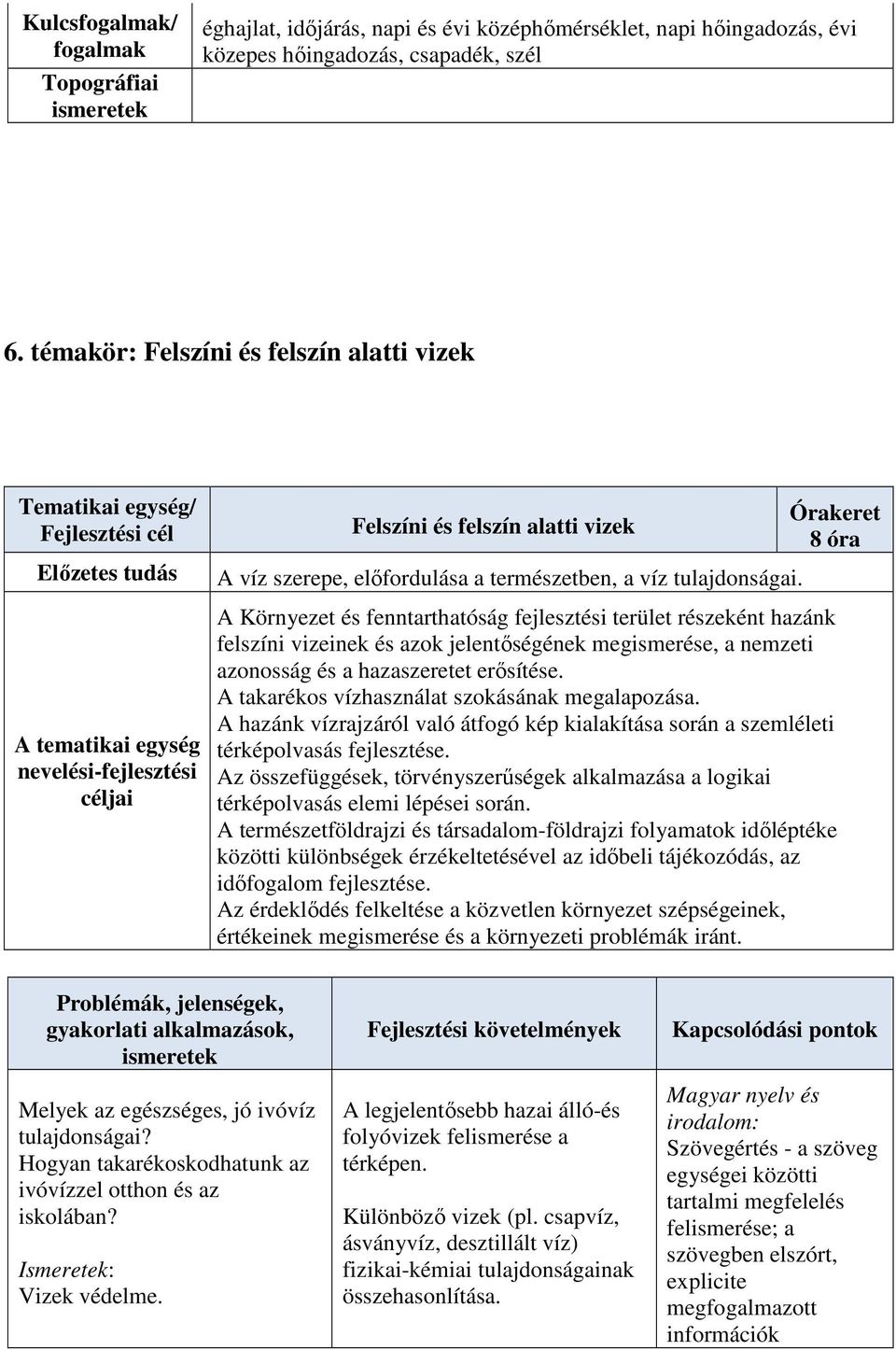 | Kulcsfogalmak/ fogalmak | éghajlat, időjárás, napi és évi középhőmérséklet, napi hőingadozás, évi közepes hőingadozás, csapadék, szél |
|---|---|
| Topográfiai ismeretek | |

6. témakör: Felszíni és felszín alatti vizek

| Tematikai egység/ Fejlesztési cél | Felszíni és felszín alatti vizek | Órakeret 8 óra |
|---|---|---|
| Előzetes tudás | A víz szerepe, előfordulása a természetben, a víz tulajdonságai. | |
| A tematikai egység nevelési-fejlesztési céljai | A Környezet és fenntarthatóság fejlesztési terület részeként hazánk felszíni vizeinek és azok jelentőségének megismerése, a nemzeti azonosság és a hazaszeretet erősítése. A takarékos vízhasználat szokásának megalapozása. A hazánk vízrajzáról való átfogó kép kialakítása során a szemléleti térképolvasás fejlesztése. Az összefüggések, törvényszerűségek alkalmazása a logikai térképolvasás elemi lépései során. A természetföldrajzi és társadalom-földrajzi folyamatok időléptéke közötti különbségek érzékeltetésével az időbeli tájékozódás, az időfogalom fejlesztése. Az érdeklődés felkeltése a közvetlen környezet szépségeinek, értékeinek megismerése és a környezeti problémák iránt. | |

| Problémák, jelenségek, gyakorlati alkalmazások, ismeretek | Fejlesztési követelmények | Kapcsolódási pontok |
|---|---|---|
| Melyek az egészséges, jó ivóvíz tulajdonságai? Hogyan takarékoskodhatunk az ivóvízzel otthon és az iskolában? Ismeretek: Vizek védelme. | A legjelentősebb hazai álló-és folyóvizek felismerése a térképen. Különböző vizek (pl. csapvíz, ásványvíz, desztillált víz) fizikai-kémiai tulajdonságainak összehasonlítása. | Magyar nyelv és irodalom: Szövegértés - a szöveg egységei közötti tartalmi megfelelés felismerése; a szövegben elszórt, explicite megfogalmazott információk |